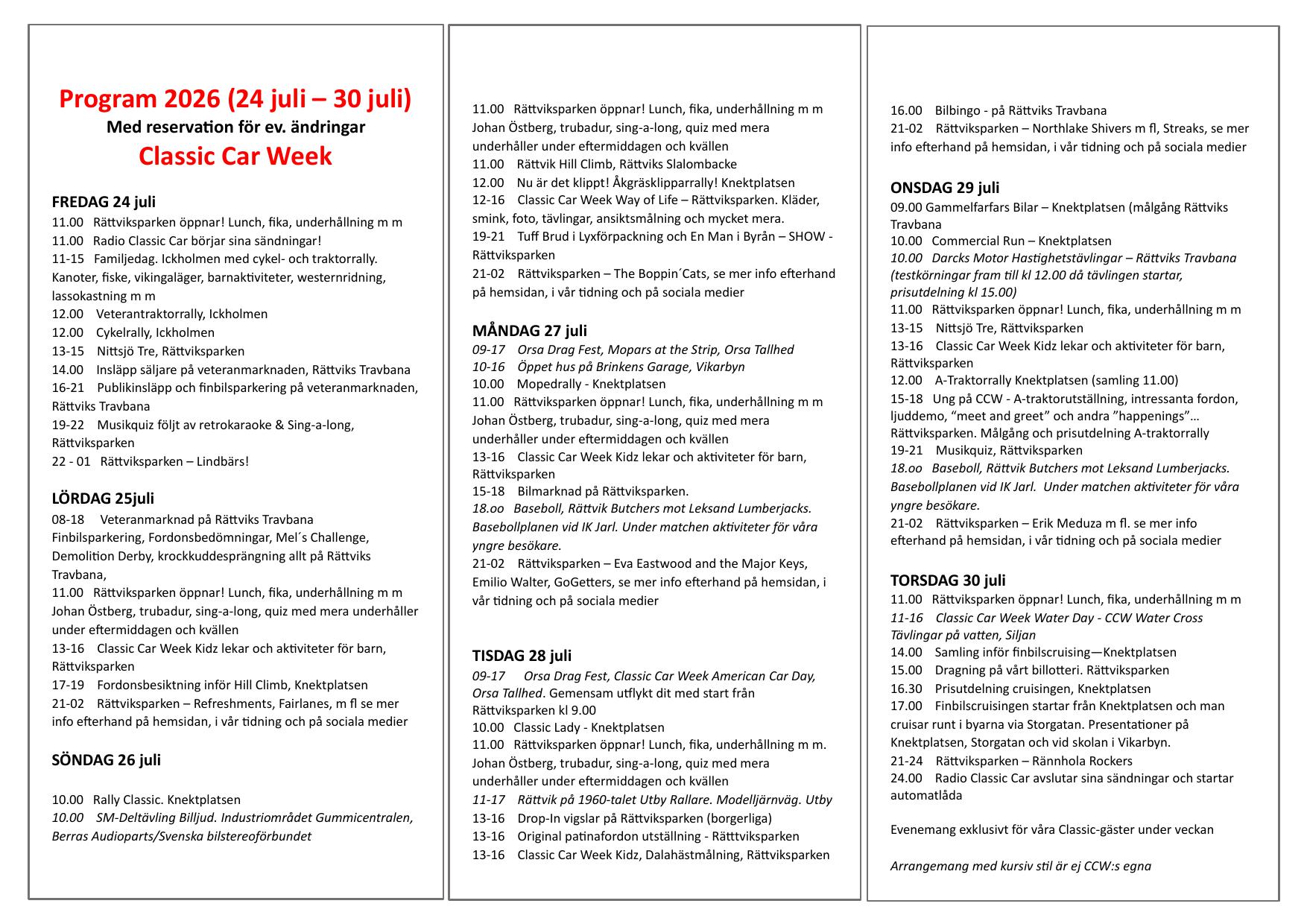 Program 2026 (24 juli – 30 juli)
Med reservation för ev. ändringar
Classic Car Week

FREDAG 24 juli
11.00 Rättviksparken öppnar! Lunch, fika, underhållning m m
11.00 Radio Classic Car börjar sina sändningar!
11-15 Familjedag. Ickholmen med cykel- och traktorrally. Kanoter, fiske, vikingaläger, barnaktiviteter, westernridning, lassokastning m m
12.00 Veterantraktorrally, Ickholmen
12.00 Cykelrally, Ickholmen
13-15 Nittsjö Tre, Rättviksparken
14.00 Insläpp säljare på veteranmarknaden, Rättviks Travbana
16-21 Publikinsläpp och finbilsparkering på veteranmarknaden, Rättviks Travbana
19-22 Musikquiz följt av retrokaraoke & Sing-a-long, Rättviksparken
22 - 01 Rättviksparken – Lindbärs!

LÖRDAG 25juli
08-18 Veteranmarknad på Rättviks Travbana Finbilsparkering, Fordonsbedömningar, Mel´s Challenge, Demolition Derby, krockkuddesprängning allt på Rättviks Travbana,
11.00 Rättviksparken öppnar! Lunch, fika, underhållning m m Johan Östberg, trubadur, sing-a-long, quiz med mera underhåller under eftermiddagen och kvällen
13-16 Classic Car Week Kidz lekar och aktiviteter för barn, Rättviksparken
17-19 Fordonsbesiktning inför Hill Climb, Knektplatsen
21-02 Rättviksparken – Refreshments, Fairlanes, m fl se mer info efterhand på hemsidan, i vår tidning och på sociala medier

SÖNDAG 26 juli

10.00 Rally Classic. Knektplatsen
10.00 SM-Deltävling Billjud. Industriområdet Gummicentralen, Berras Audioparts/Svenska bilstereoförbundet

11.00 Rättviksparken öppnar! Lunch, fika, underhållning m m Johan Östberg, trubadur, sing-a-long, quiz med mera underhåller under eftermiddagen och kvällen
11.00 Rättvik Hill Climb, Rättviks Slalombacke
12.00 Nu är det klippt! Åkgräsklipparrally! Knektplatsen
12-16 Classic Car Week Way of Life – Rättviksparken. Kläder, smink, foto, tävlingar, ansiktsmålning och mycket mera.
19-21 Tuff Brud i Lyxförpackning och En Man i Byrån – SHOW - Rättviksparken
21-02 Rättviksparken – The Boppin´Cats, se mer info efterhand på hemsidan, i vår tidning och på sociala medier

MÅNDAG 27 juli
09-17 Orsa Drag Fest, Mopars at the Strip, Orsa Tallhed
10-16 Öppet hus på Brinkens Garage, Vikarbyn
10.00 Mopedrally - Knektplatsen
11.00 Rättviksparken öppnar! Lunch, fika, underhållning m m Johan Östberg, trubadur, sing-a-long, quiz med mera underhåller under eftermiddagen och kvällen
13-16 Classic Car Week Kidz lekar och aktiviteter för barn, Rättviksparken
15-18 Bilmarknad på Rättviksparken.
18.oo Baseboll, Rättvik Butchers mot Leksand Lumberjacks. Basebollplanen vid IK Jarl. Under matchen aktiviteter för våra yngre besökare.
21-02 Rättviksparken – Eva Eastwood and the Major Keys, Emilio Walter, GoGetters, se mer info efterhand på hemsidan, i vår tidning och på sociala medier

TISDAG 28 juli
09-17 Orsa Drag Fest, Classic Car Week American Car Day, Orsa Tallhed. Gemensam utflykt dit med start från Rättviksparken kl 9.00
10.00 Classic Lady - Knektplatsen
11.00 Rättviksparken öppnar! Lunch, fika, underhållning m m. Johan Östberg, trubadur, sing-a-long, quiz med mera underhåller under eftermiddagen och kvällen
11-17 Rättvik på 1960-talet Utby Rallare. Modelljärnväg. Utby
13-16 Drop-In vigslar på Rättviksparken (borgerliga)
13-16 Original patinafordon utställning - Rätttviksparken
13-16 Classic Car Week Kidz, Dalahästmålning, Rättviksparken

16.00 Bilbingo - på Rättviks Travbana
21-02 Rättviksparken – Northlake Shivers m fl, Streaks, se mer info efterhand på hemsidan, i vår tidning och på sociala medier

ONSDAG 29 juli
09.00 Gammelfarfars Bilar – Knektplatsen (målgång Rättviks Travbana
10.00 Commercial Run – Knektplatsen
10.00 Darcks Motor Hastighetstävlingar – Rättviks Travbana (testkörningar fram till kl 12.00 då tävlingen startar, prisutdelning kl 15.00)
11.00 Rättviksparken öppnar! Lunch, fika, underhållning m m
13-15 Nittsjö Tre, Rättviksparken
13-16 Classic Car Week Kidz lekar och aktiviteter för barn, Rättviksparken
12.00 A-Traktorrally Knektplatsen (samling 11.00)
15-18 Ung på CCW - A-traktorutställning, intressanta fordon, ljuddemo, “meet and greet” och andra ”happenings”… Rättviksparken. Målgång och prisutdelning A-traktorrally
19-21 Musikquiz, Rättviksparken
18.oo Baseboll, Rättvik Butchers mot Leksand Lumberjacks. Basebollplanen vid IK Jarl. Under matchen aktiviteter för våra yngre besökare.
21-02 Rättviksparken – Erik Meduza m fl. se mer info efterhand på hemsidan, i vår tidning och på sociala medier

TORSDAG 30 juli
11.00 Rättviksparken öppnar! Lunch, fika, underhållning m m
11-16 Classic Car Week Water Day - CCW Water Cross Tävlingar på vatten, Siljan
14.00 Samling inför finbilscruising—Knektplatsen
15.00 Dragning på vårt billotteri. Rättviksparken
16.30 Prisutdelning cruisingen, Knektplatsen
17.00 Finbilscruisingen startar från Knektplatsen och man cruisar runt i byarna via Storgatan. Presentationer på Knektplatsen, Storgatan och vid skolan i Vikarbyn.
21-24 Rättviksparken – Rännhola Rockers
24.00 Radio Classic Car avslutar sina sändningar och startar automatlåda

Evenemang exklusivt för våra Classic-gäster under veckan

Arrangemang med kursiv stil är ej CCW:s egna